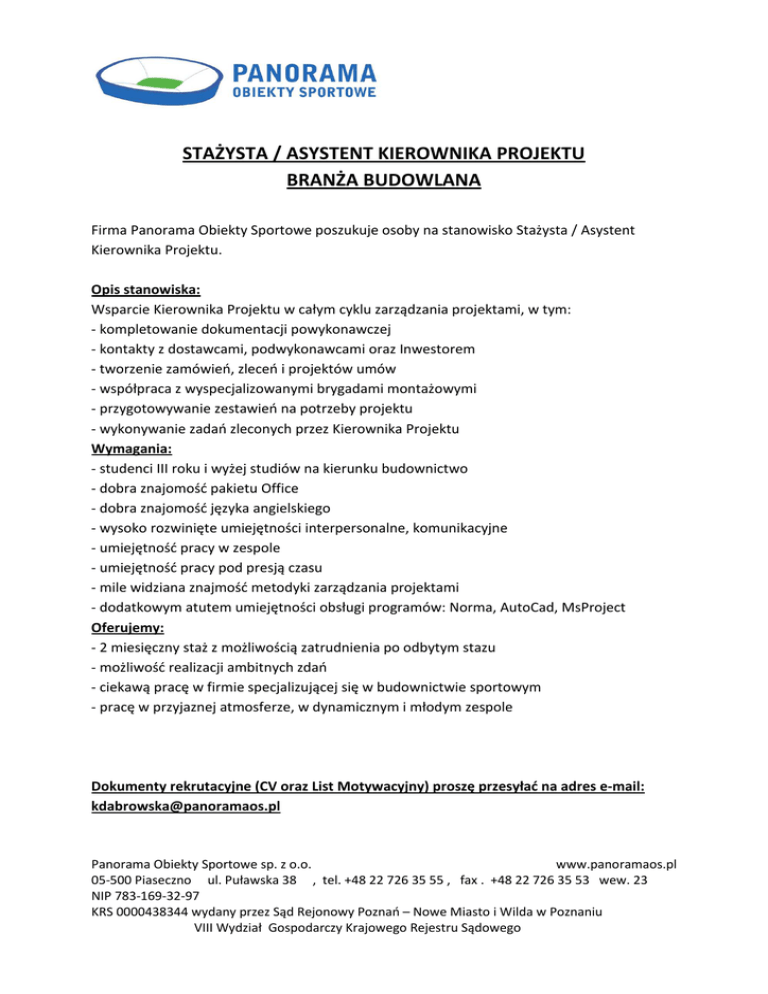 PANORAMA
OBIEKTY SPORTOWE

STAŻYSTA / ASYSTENT KIEROWNIKA PROJEKTU
BRANŻA BUDOWLANA

Firma Panorama Obiekty Sportowe poszukuje osoby na stanowisko Stażysta / Asystent Kierownika Projektu.

Opis stanowiska:
Wsparcie Kierownika Projektu w całym cyklu zarządzania projektami, w tym:
- kompletowanie dokumentacji powykonawczej
- kontakty z dostawcami, podwykonawcami oraz Inwestorem
- tworzenie zamówień, zleceń i projektów umów
- współpraca z wyspecjalizowanymi brygadami montażowymi
- przygotowywanie zestawień na potrzeby projektu
- wykonywanie zadań zleconych przez Kierownika Projektu
Wymagania:
- studenci III roku i wyżej studiów na kierunku budownictwo
- dobra znajomość pakietu Office
- dobra znajomość języka angielskiego
- wysoko rozwinięte umiejętności interpersonalne, komunikacyjne
- umiejętność pracy w zespole
- umiejętność pracy pod presją czasu
- mile widziana znajmość metodyki zarządzania projektami
- dodatkowym atutem umiejętności obsługi programów: Norma, AutoCad, MsProject
Oferujemy:
- 2 miesięczny staż z możliwością zatrudnienia po odbytym stazu
- możliwość realizacji ambitnych zdań
- ciekawą pracę w firmie specjalizującej się w budownictwie sportowym
- pracę w przyjaznej atmosferze, w dynamicznym i młodym zespole

Dokumenty rekrutacyjne (CV oraz List Motywacyjny) proszę przesyłać na adres e-mail: kdabrowska@panoramaos.pl

Panorama Obiekty Sportowe sp. z o.o. www.panoramaos.pl
05-500 Piaseczno ul. Puławska 38 , tel. +48 22 726 35 55 , fax . +48 22 726 35 53 wew. 23
NIP 783-169-32-97
KRS 0000438344 wydany przez Sąd Rejonowy Poznań – Nowe Miasto i Wilda w Poznaniu
VIII Wydział Gospodarczy Krajowego Rejestru Sądowego